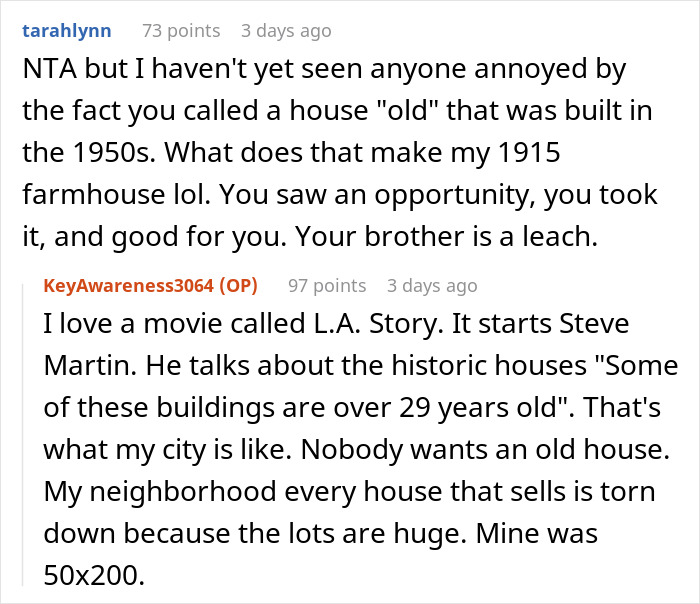 tarahlynn 73 points 3 days ago

NTA but I haven't yet seen anyone annoyed by the fact you called a house "old" that was built in the 1950s. What does that make my 1915 farmhouse lol. You saw an opportunity, you took it, and good for you. Your brother is a leach.

KeyAwareness3064 (OP) 97 points 3 days ago

I love a movie called L.A. Story. It starts Steve Martin. He talks about the historic houses "Some of these buildings are over 29 years old". That's what my city is like. Nobody wants an old house. My neighborhood every house that sells is torn down because the lots are huge. Mine was 50x200.